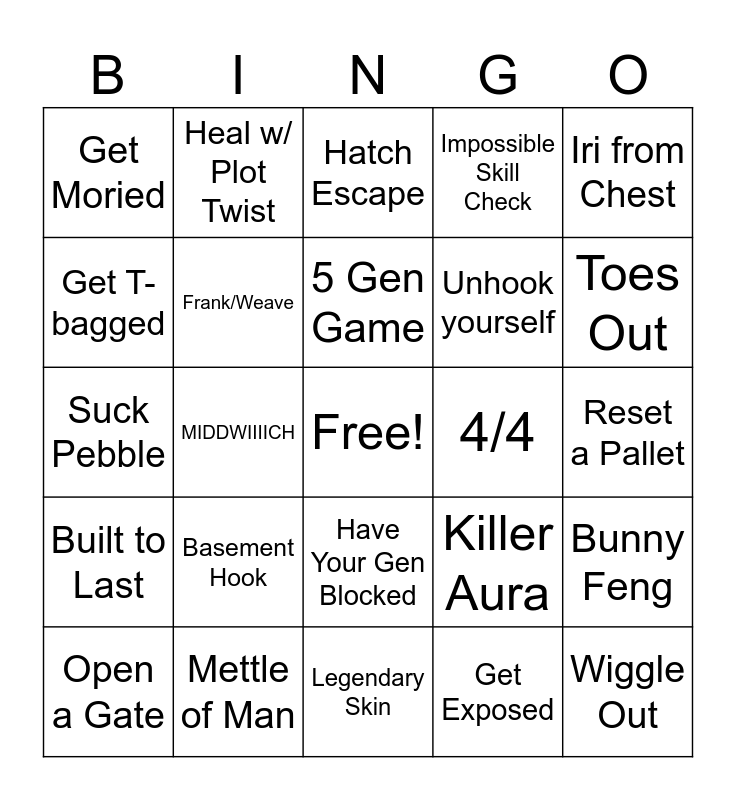 | B | I | N | G | O |
|---|---|---|---|---|
| Get Moried | Heal w/ Plot Twist | Hatch Escape | Impossible Skill Check | Iri from Chest |
| Get T-bagged | Frank/Weave | 5 Gen Game | Unhook yourself | Toes Out |
| Suck Pebble | MIDDWIIIICH | Free! | 4/4 | Reset a Pallet |
| Built to Last | Basement Hook | Have Your Gen Blocked | Killer Aura | Bunny Feng |
| Open a Gate | Mettle of Man | Legendary Skin | Get Exposed | Wiggle Out |